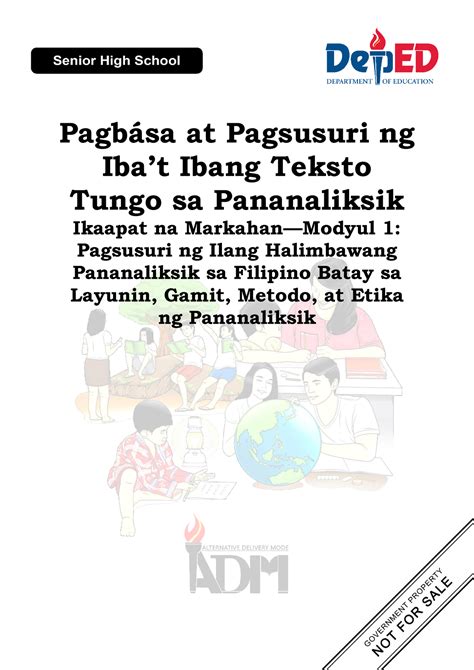 Senior High School

DepED
DEPARTMENT OF EDUCATION

Pagbása at Pagsusuri ng Iba't Ibang Teksto Tungo sa Pananaliksik
Ikaapat na Markahan—Modyul 1: Pagsusuri ng Ilang Halimbawang Pananaliksik sa Filipino Batay sa Layunin, Gamit, Metodo, at Etika ng Pananaliksik

ALTERNATIVE DELIVERY MODE
ADM

GOVERNMENT PROPERTY
NOT FOR SALE